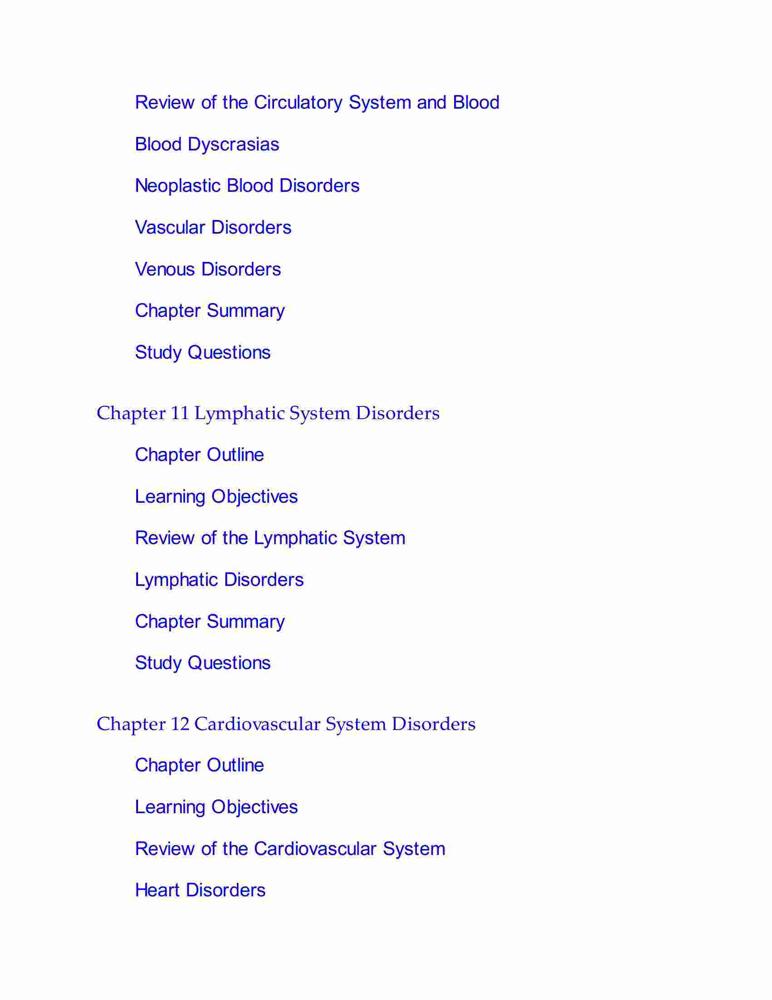 Review of the Circulatory System and Blood

Blood Dyscrasias

Neoplastic Blood Disorders

Vascular Disorders

Venous Disorders

Chapter Summary

Study Questions

Chapter 11 Lymphatic System Disorders

Chapter Outline

Learning Objectives

Review of the Lymphatic System

Lymphatic Disorders

Chapter Summary

Study Questions

Chapter 12 Cardiovascular System Disorders

Chapter Outline

Learning Objectives

Review of the Cardiovascular System

Heart Disorders